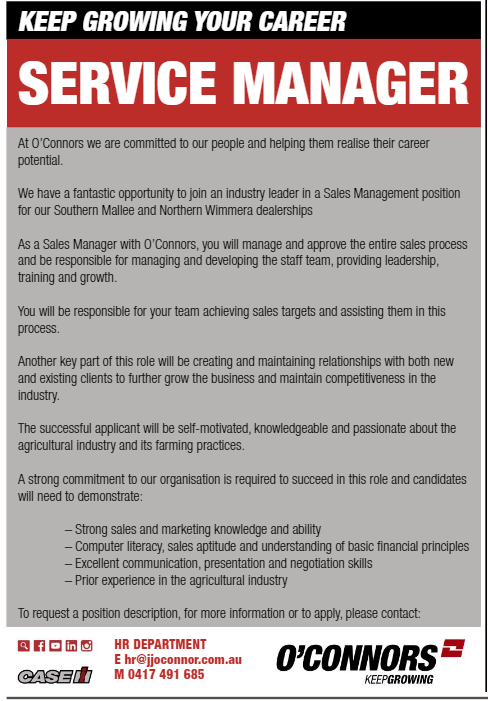 KEEP GROWING YOUR CAREER

SERVICE MANAGER

At O'Connors we are committed to our people and helping them realise their career potential.

We have a fantastic opportunity to join an industry leader in a Sales Management position for our Southern Mallee and Northern Wimmera dealerships

As a Sales Manager with O'Connors, you will manage and approve the entire sales process and be responsible for managing and developing the staff team, providing leadership, training and growth.

You will be responsible for your team achieving sales targets and assisting them in this process.

Another key part of this role will be creating and maintaining relationships with both new and existing clients to further grow the business and maintain competitiveness in the industry.

The successful applicant will be self-motivated, knowledgeable and passionate about the agricultural industry and its farming practices.

A strong commitment to our organisation is required to succeed in this role and candidates will need to demonstrate:

– Strong sales and marketing knowledge and ability
– Computer literacy, sales aptitude and understanding of basic financial principles
– Excellent communication, presentation and negotiation skills
– Prior experience in the agricultural industry

To request a position description, for more information or to apply, please contact:

CASE IH

HR DEPARTMENT
E hr@jjoconnor.com.au
M 0417 491 685

O'CONNORS
KEEPGROWING